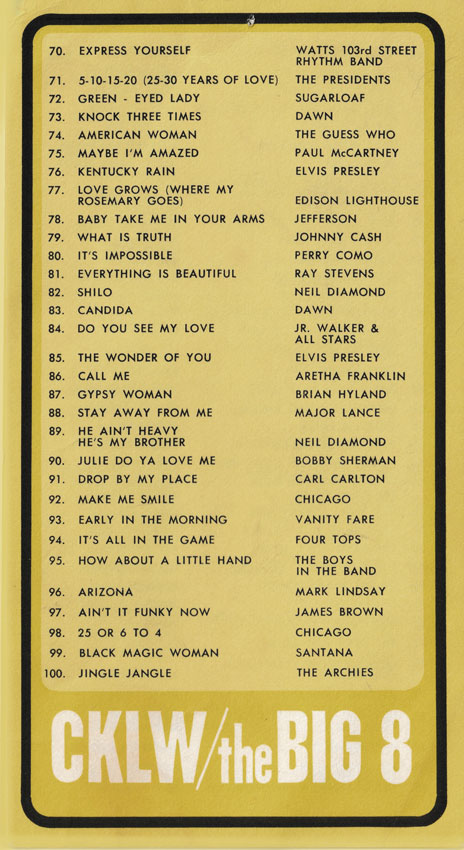 | | | |
|---|---|---|
| 70. | EXPRESS YOURSELF | WATTS 103rd STREET RHYTHM BAND |
| 71. | 5-10-15-20 (25-30 YEARS OF LOVE) | THE PRESIDENTS |
| 72. | GREEN - EYED LADY | SUGARLOAF |
| 73. | KNOCK THREE TIMES | DAWN |
| 74. | AMERICAN WOMAN | THE GUESS WHO |
| 75. | MAYBE I'M AMAZED | PAUL McCARTNEY |
| 76. | KENTUCKY RAIN | ELVIS PRESLEY |
| 77. | LOVE GROWS (WHERE MY ROSEMARY GOES) | EDISON LIGHTHOUSE |
| 78. | BABY TAKE ME IN YOUR ARMS | JEFFERSON |
| 79. | WHAT IS TRUTH | JOHNNY CASH |
| 80. | IT'S IMPOSSIBLE | PERRY COMO |
| 81. | EVERYTHING IS BEAUTIFUL | RAY STEVENS |
| 82. | SHILO | NEIL DIAMOND |
| 83. | CANDIDA | DAWN |
| 84. | DO YOU SEE MY LOVE | JR. WALKER & ALL STARS |
| 85. | THE WONDER OF YOU | ELVIS PRESLEY |
| 86. | CALL ME | ARETHA FRANKLIN |
| 87. | GYPSY WOMAN | BRIAN HYLAND |
| 88. | STAY AWAY FROM ME | MAJOR LANCE |
| 89. | HE AIN'T HEAVY HE'S MY BROTHER | NEIL DIAMOND |
| 90. | JULIE DO YA LOVE ME | BOBBY SHERMAN |
| 91. | DROP BY MY PLACE | CARL CARLTON |
| 92. | MAKE ME SMILE | CHICAGO |
| 93. | EARLY IN THE MORNING | VANITY FARE |
| 94. | IT'S ALL IN THE GAME | FOUR TOPS |
| 95. | HOW ABOUT A LITTLE HAND | THE BOYS IN THE BAND |
| 96. | ARIZONA | MARK LINDSAY |
| 97. | AIN'T IT FUNKY NOW | JAMES BROWN |
| 98. | 25 OR 6 TO 4 | CHICAGO |
| 99. | BLACK MAGIC WOMAN | SANTANA |
| 100. | JINGLE JANGLE | THE ARCHIES |

CKLW/the BIG 8